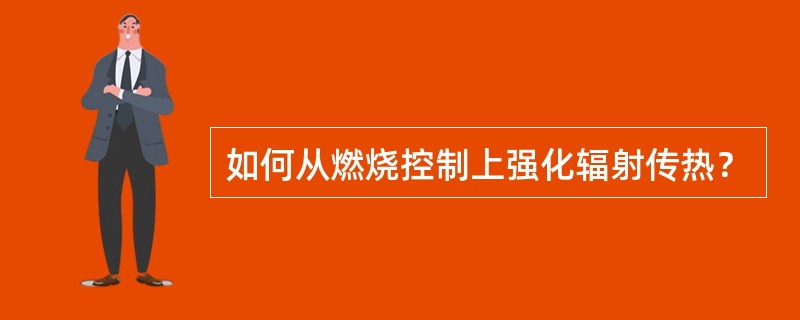 如何从燃烧控制上强化辐射传热？